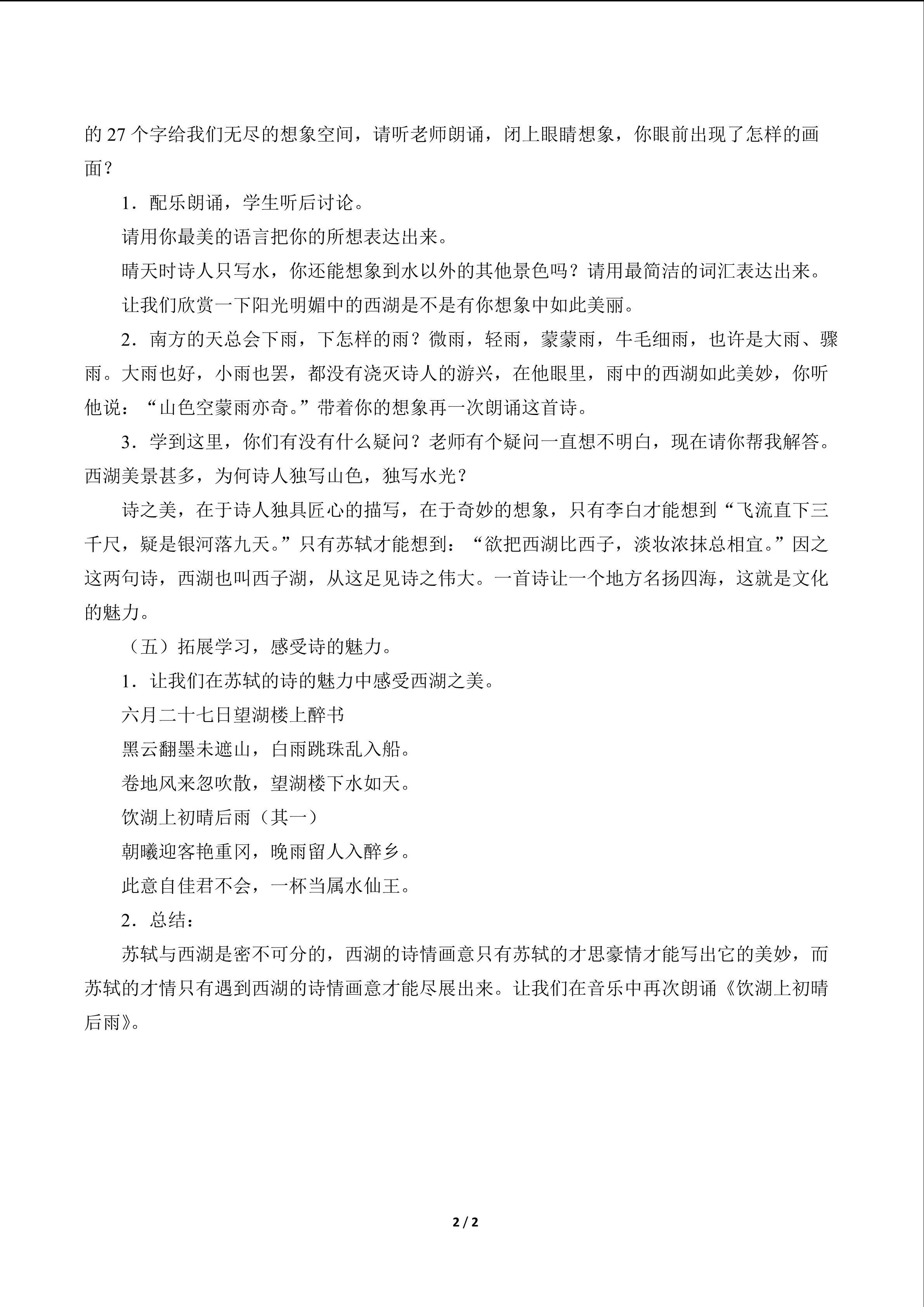 的 27 个字给我们无尽的想象空间，请听老师朗诵，闭上眼睛想象，你眼前出现了怎样的画面？

1．配乐朗诵，学生听后讨论。

请用你最美的语言把你的所想表达出来。

晴天时诗人只写水，你还能想象到水以外的其他景色吗？请用最简洁的词汇表达出来。

让我们欣赏一下阳光明媚中的西湖是不是有你想象中如此美丽。

2．南方的天总会下雨，下怎样的雨？微雨，轻雨，蒙蒙雨，牛毛细雨，也许是大雨、骤雨。大雨也好，小雨也罢，都没有浇灭诗人的游兴，在他眼里，雨中的西湖如此美妙，你听他说：“山色空蒙雨亦奇。”带着你的想象再一次朗诵这首诗。

3．学到这里，你们有没有什么疑问？老师有个疑问一直想不明白，现在请你帮我解答。西湖美景甚多，为何诗人独写山色，独写水光？

诗之美，在于诗人独具匠心的描写，在于奇妙的想象，只有李白才能想到“飞流直下三千尺，疑是银河落九天。”只有苏轼才能想到：“欲把西湖比西子，淡妆浓抹总相宜。”因之这两句诗，西湖也叫西子湖，从这足见诗之伟大。一首诗让一个地方名扬四海，这就是文化的魅力。

（五）拓展学习，感受诗的魅力。

1．让我们在苏轼的诗的魅力中感受西湖之美。

六月二十七日望湖楼上醉书

黑云翻墨未遮山，白雨跳珠乱入船。

卷地风来忽吹散，望湖楼下水如天。

饮湖上初晴后雨（其一）

朝曦迎客艳重冈，晚雨留人入醉乡。

此意自佳君不会，一杯当属水仙王。

2．总结：

苏轼与西湖是密不可分的，西湖的诗情画意只有苏轼的才思豪情才能写出它的美妙，而苏轼的才情只有遇到西湖的诗情画意才能尽展出来。让我们在音乐中再次朗诵《饮湖上初晴后雨》。

2 / 2